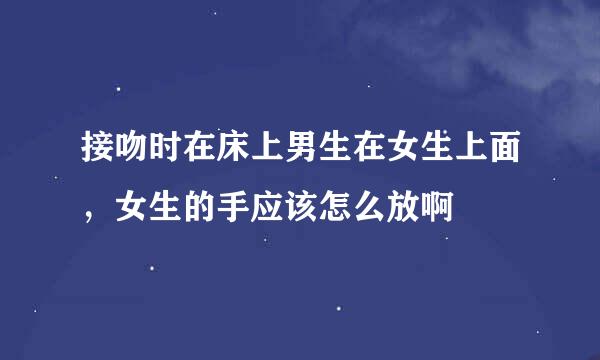 接吻时在床上男生在女生上面，女生的手应该怎么放啊